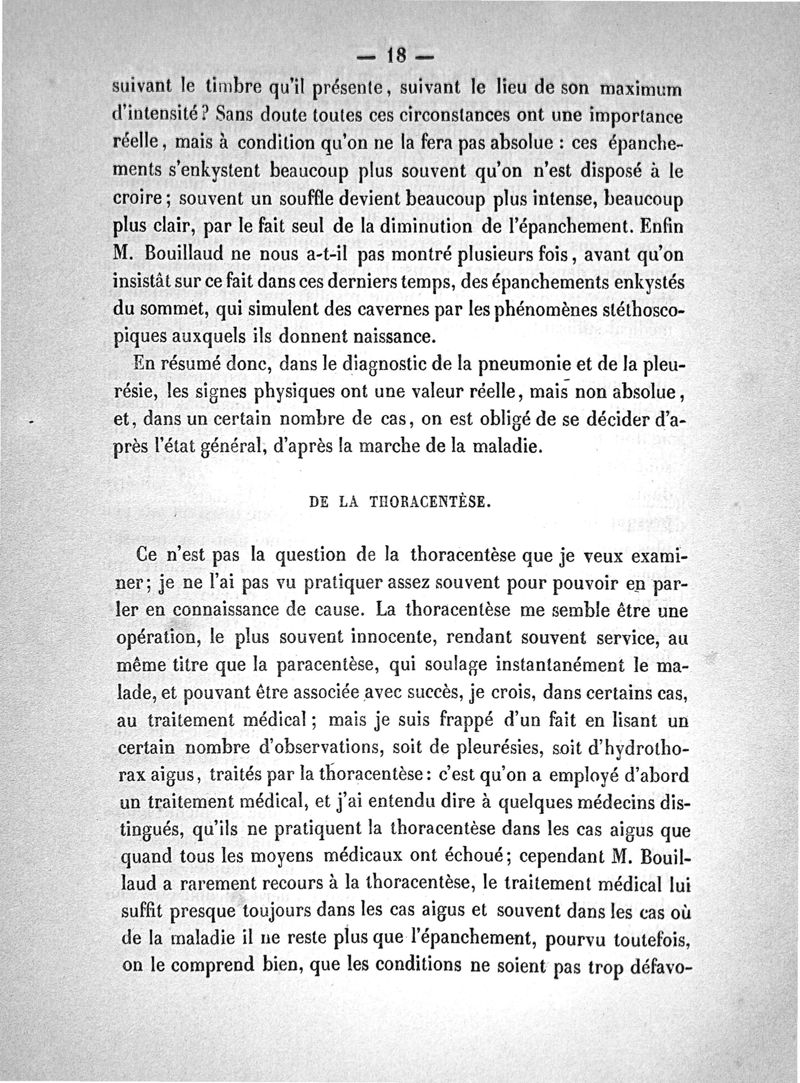 — 18 —

suivant le timbre qu'il présente, suivant le lieu de son maximum d'intensité? Sans doute toutes ces circonstances ont une importance réelle, mais à condition qu'on ne la fera pas absolue : ces épanchements s'enkystent beaucoup plus souvent qu'on n'est disposé à le croire; souvent un souffle devient beaucoup plus intense, beaucoup plus clair, par le fait seul de la diminution de l'épanchement. Enfin M. Bouillaud ne nous a-t-il pas montré plusieurs fois, avant qu'on insistât sur ce fait dans ces derniers temps, des épanchements enkystés du sommet, qui simulent des cavernes par les phénomènes stéthoscopiques auxquels ils donnent naissance.

En résumé donc, dans le diagnostic de la pneumonie et de la pleurésie, les signes physiques ont une valeur réelle, mais non absolue, et, dans un certain nombre de cas, on est obligé de se décider d'après l'état général, d'après la marche de la maladie.

DE LA THORACENTÈSE.

Ce n'est pas la question de la thoracentèse que je veux examiner; je ne l'ai pas vu pratiquer assez souvent pour pouvoir en parler en connaissance de cause. La thoracentèse me semble être une opération, le plus souvent innocente, rendant souvent service, au même titre que la paracentèse, qui soulage instantanément le malade, et pouvant être associée avec succès, je crois, dans certains cas, au traitement médical; mais je suis frappé d'un fait en lisant un certain nombre d'observations, soit de pleurésies, soit d'hydrothorax aigus, traités par la thoracentèse: c'est qu'on a employé d'abord un traitement médical, et j'ai entendu dire à quelques médecins distingués, qu'ils ne pratiquent la thoracentèse dans les cas aigus que quand tous les moyens médicaux ont échoué; cependant M. Bouillaud a rarement recours à la thoracentèse, le traitement médical lui suffit presque toujours dans les cas aigus et souvent dans les cas où de la maladie il ne reste plus que l'épanchement, pourvu toutefois, on le comprend bien, que les conditions ne soient pas trop défavo-